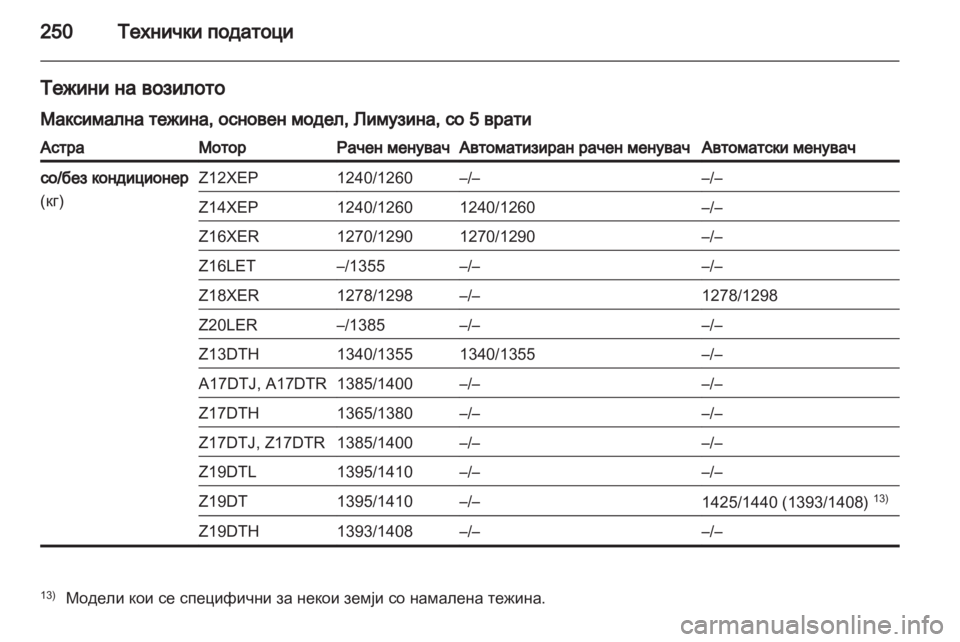 250 Технички податоци

Тежини на возилото

Максимална тежина, основен модел, Лимузина, со 5 врати

| Астра | Мотор | Рачен менувач | Автоматизиран рачен менувач | Автоматски менувач |
|---|---|---|---|---|
| со/без кондиционер (кг) | Z12XEP | 1240/1260 | –/– | –/– |
| | Z14XEP | 1240/1260 | 1240/1260 | –/– |
| | Z16XER | 1270/1290 | 1270/1290 | –/– |
| | Z16LET | –/1355 | –/– | –/– |
| | Z18XER | 1278/1298 | –/– | 1278/1298 |
| | Z20LER | –/1385 | –/– | –/– |
| | Z13DTH | 1340/1355 | 1340/1355 | –/– |
| | A17DTJ, A17DTR | 1385/1400 | –/– | –/– |
| | Z17DTH | 1365/1380 | –/– | –/– |
| | Z17DTJ, Z17DTR | 1385/1400 | –/– | –/– |
| | Z19DTL | 1395/1410 | –/– | –/– |
| | Z19DT | 1395/1410 | –/– | 1425/1440 (1393/1408) $^{13)}$ |
| | Z19DTH | 1393/1408 | –/– | –/– |

$^{13)}$ Модели кои се специфични за некои земји со намалена тежина.

carmanualsonline.info